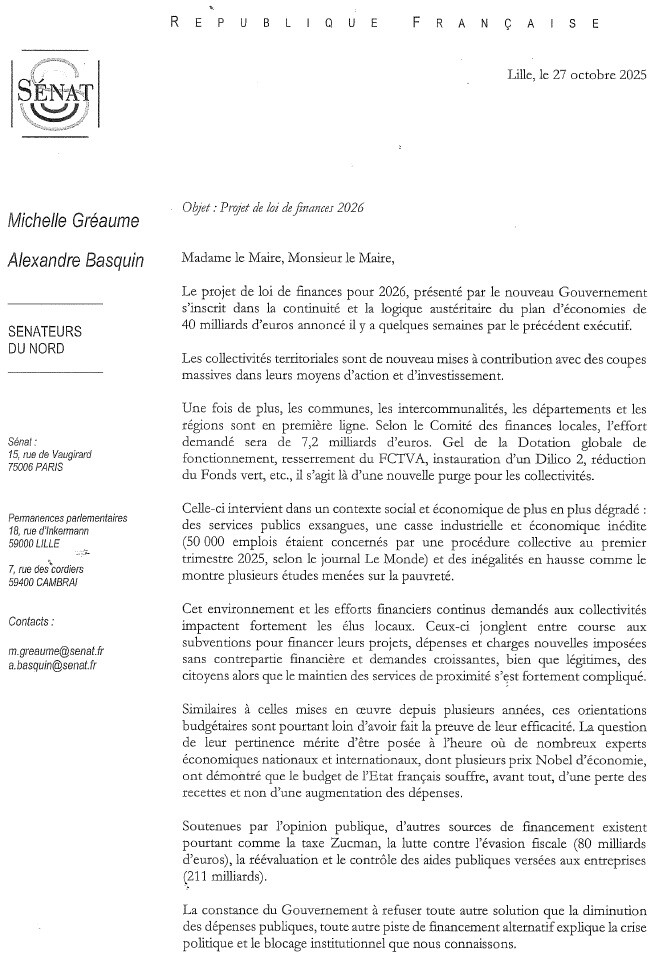 REPUBLIQUE FRANÇAISE

SÉNAT

Lille, le 27 octobre 2025

Michelle Gréaume

Alexandre Basquin

SENATEURS DU NORD

Sénat :
15, rue de Vaugirard
75006 PARIS

Permanences parlementaires
18, rue d'Inkermann
59000 LILLE

7, rue des cordiers
59400 CAMBRAI

Contacts :

m.greaume@senat.fr
a.basquin@senat.fr

Objet : Projet de loi de finances 2026

Madame le Maire, Monsieur le Maire,

Le projet de loi de finances pour 2026, présenté par le nouveau Gouvernement s'inscrit dans la continuité et la logique austéritaire du plan d'économies de 40 milliards d'euros annoncé il y a quelques semaines par le précédent exécutif.

Les collectivités territoriales sont de nouveau mises à contribution avec des coupes massives dans leurs moyens d'action et d'investissement.

Une fois de plus, les communes, les intercommunalités, les départements et les régions sont en première ligne. Selon le Comité des finances locales, l'effort demandé sera de 7,2 milliards d'euros. Gel de la Dotation globale de fonctionnement, resserrement du FCTVA, instauration d'un Dilico 2, réduction du Fonds vert, etc., il s'agit là d'une nouvelle purge pour les collectivités.

Celle-ci intervient dans un contexte social et économique de plus en plus dégradé : des services publics exsangues, une casse industrielle et économique inédite (50 000 emplois étaient concernés par une procédure collective au premier trimestre 2025, selon le journal Le Monde) et des inégalités en hausse comme le montre plusieurs études menées sur la pauvreté.

Cet environnement et les efforts financiers continus demandés aux collectivités impactent fortement les élus locaux. Ceux-ci jonglent entre course aux subventions pour financer leurs projets, dépenses et charges nouvelles imposées sans contrepartie financière et demandes croissantes, bien que légitimes, des citoyens alors que le maintien des services de proximité s'est fortement compliqué.

Similaires à celles mises en œuvre depuis plusieurs années, ces orientations budgétaires sont pourtant loin d'avoir fait la preuve de leur efficacité. La question de leur pertinence mérite d'être posée à l'heure où de nombreux experts économiques nationaux et internationaux, dont plusieurs prix Nobel d'économie, ont démontré que le budget de l'Etat français souffre, avant tout, d'une perte des recettes et non d'une augmentation des dépenses.

Soutenues par l'opinion publique, d'autres sources de financement existent pourtant comme la taxe Zucman, la lutte contre l'évasion fiscale (80 milliards d'euros), la réévaluation et le contrôle des aides publiques versées aux entreprises (211 milliards).

La constance du Gouvernement à refuser toute autre solution que la diminution des dépenses publiques, toute autre piste de financement alternatif explique la crise politique et le blocage institutionnel que nous connaissons.